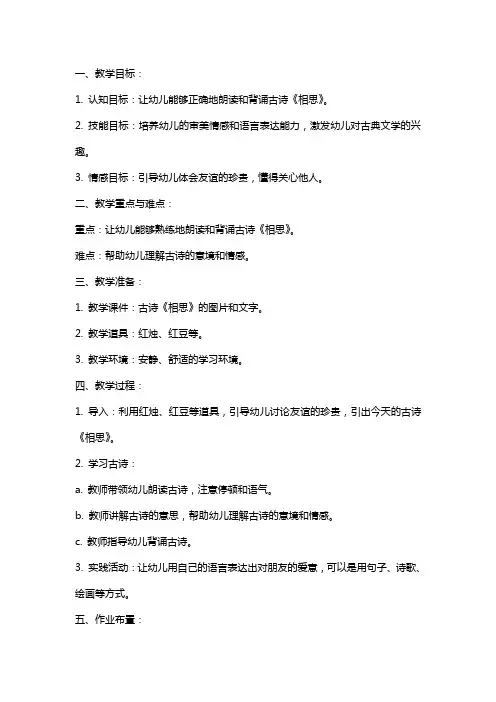 一、教学目标：

1. 认知目标：让幼儿能够正确地朗读和背诵古诗《相思》。

2. 技能目标：培养幼儿的审美情感和语言表达能力，激发幼儿对古典文学的兴趣。

3. 情感目标：引导幼儿体会友谊的珍贵，懂得关心他人。

二、教学重点与难点：

重点：让幼儿能够熟练地朗读和背诵古诗《相思》。

难点：帮助幼儿理解古诗的意境和情感。

三、教学准备：

1. 教学课件：古诗《相思》的图片和文字。

2. 教学道具：红烛、红豆等。

3. 教学环境：安静、舒适的学习环境。

四、教学过程：

1. 导入：利用红烛、红豆等道具，引导幼儿讨论友谊的珍贵，引出今天的古诗《相思》。

2. 学习古诗：

a. 教师带领幼儿朗读古诗，注意停顿和语气。

b. 教师讲解古诗的意思，帮助幼儿理解古诗的意境和情感。

c. 教师指导幼儿背诵古诗。

3. 实践活动：让幼儿用自己的语言表达出对朋友的爱意，可以是用句子、诗歌、绘画等方式。

五、作业布置：